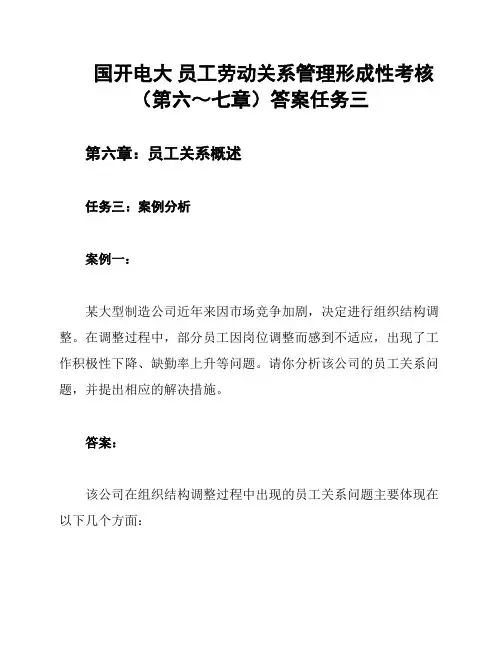 国开电大 员工劳动关系管理形成性考核（第六～七章）答案任务三

第六章：员工关系概述

任务三：案例分析

案例一：

某大型制造公司近年来因市场竞争加剧，决定进行组织结构调整。在调整过程中，部分员工因岗位调整而感到不适应，出现了工作积极性下降、缺勤率上升等问题。请你分析该公司的员工关系问题，并提出相应的解决措施。

答案：

该公司在组织结构调整过程中出现的员工关系问题主要体现在以下几个方面：